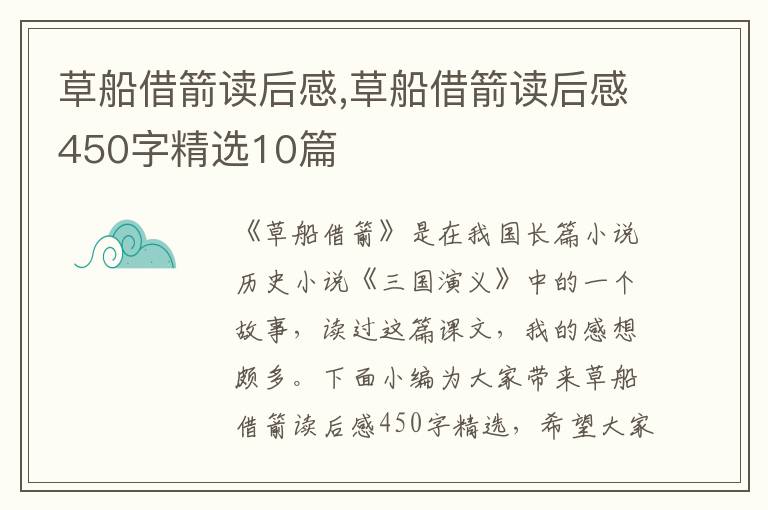 草船借箭读后感,草船借箭读后感450字精选10篇

《草船借箭》是在我国长篇小说历史小说《三国演义》中的一个故事，读过这篇课文，我的感想颇多。下面小编为大家带来草船借箭读后感450字精选，希望大家